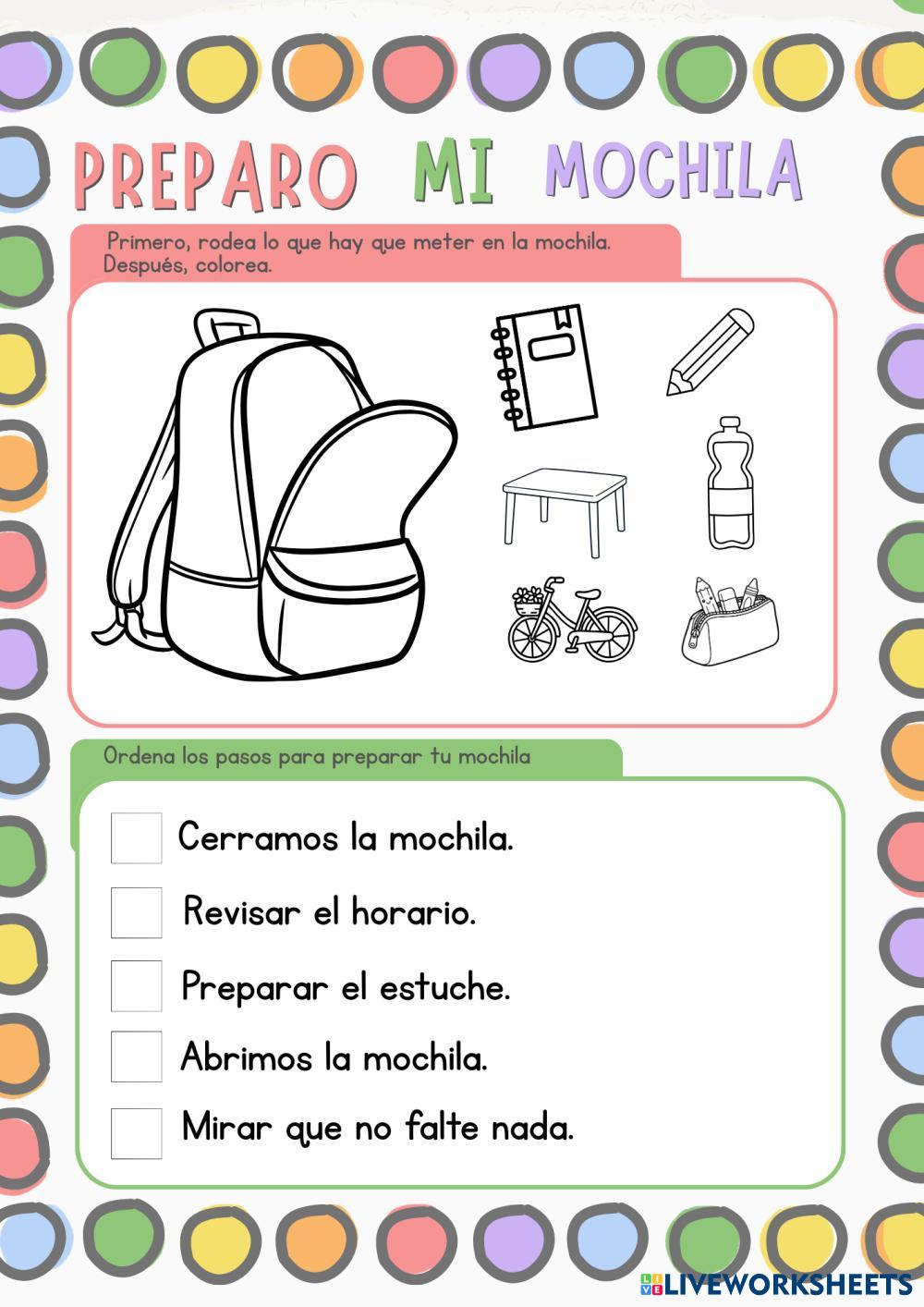 PREPARO MI MOCHILA

Primero, rodea lo que hay que meter en la mochila. Después, colorea.

Ordena los pasos para preparar tu mochila

☐ Cerramos la mochila.

☐ Revisar el horario.

☐ Preparar el estuche.

☐ Abrimos la mochila.

☐ Mirar que no falte nada.

LIVEWORKSHEETS